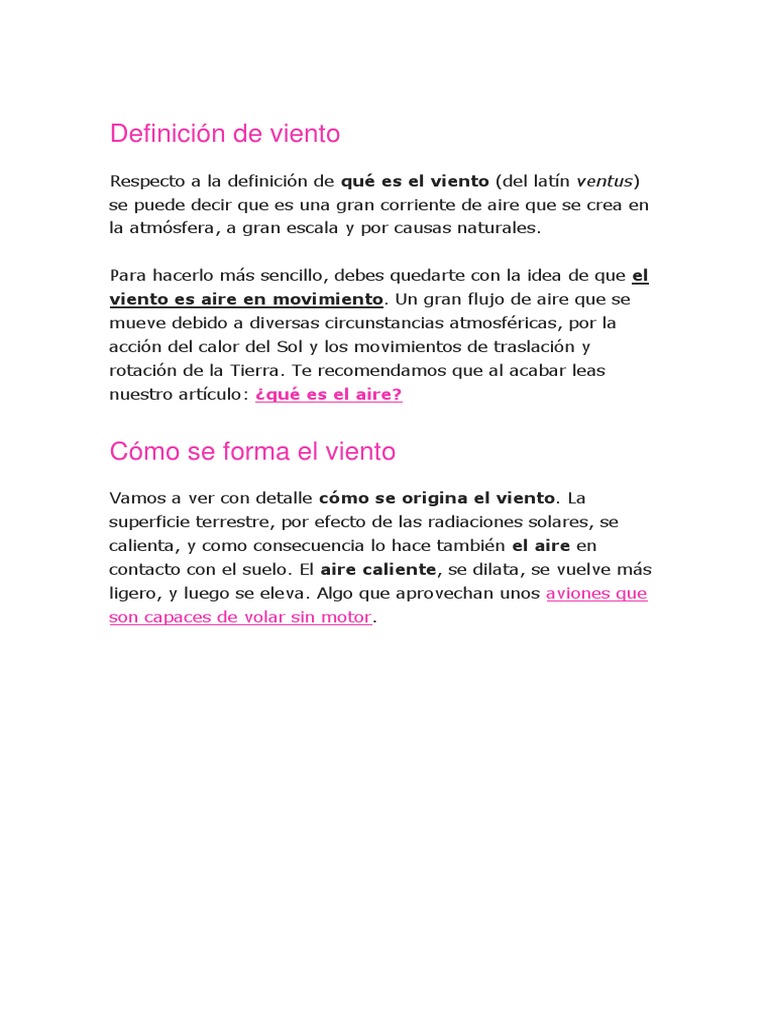 Definición de viento

Respecto a la definición de qué es el viento (del latín ventus) se puede decir que es una gran corriente de aire que se crea en la atmósfera, a gran escala y por causas naturales.

Para hacerlo más sencillo, debes quedarte con la idea de que el viento es aire en movimiento. Un gran flujo de aire que se mueve debido a diversas circunstancias atmosféricas, por la acción del calor del Sol y los movimientos de traslación y rotación de la Tierra. Te recomendamos que al acabar leas nuestro artículo: ¿qué es el aire?

Cómo se forma el viento

Vamos a ver con detalle cómo se origina el viento. La superficie terrestre, por efecto de las radiaciones solares, se calienta, y como consecuencia lo hace también el aire en contacto con el suelo. El aire caliente, se dilata, se vuelve más ligero, y luego se eleva. Algo que aprovechan unos aviones que son capaces de volar sin motor.